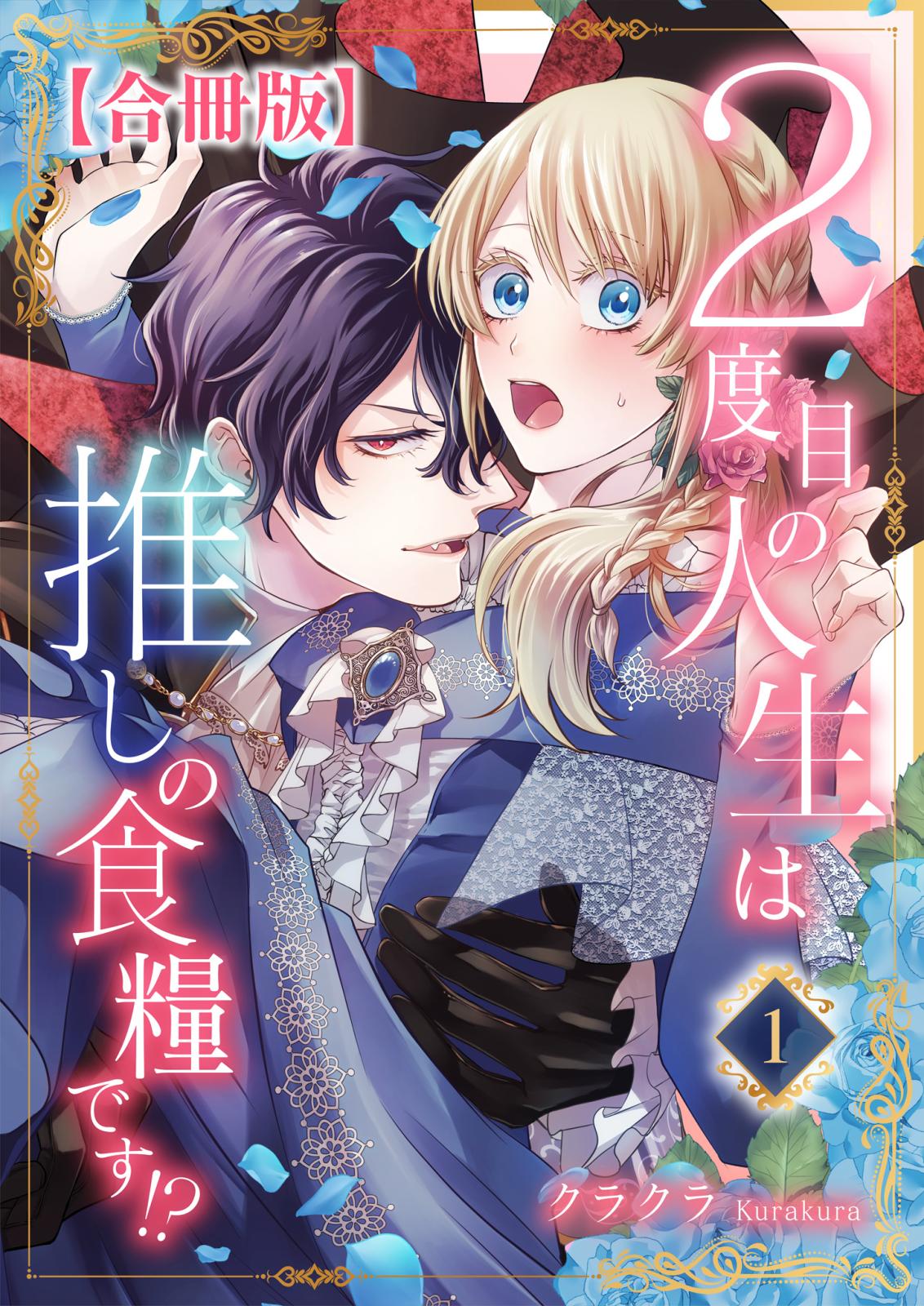 【合冊版】

2度目の人生は推しの食糧です!?

1

クラクラ Kurakura